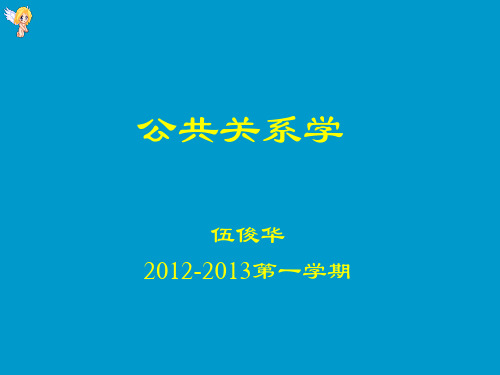 公共关系学

伍俊华

2012-2013第一学期